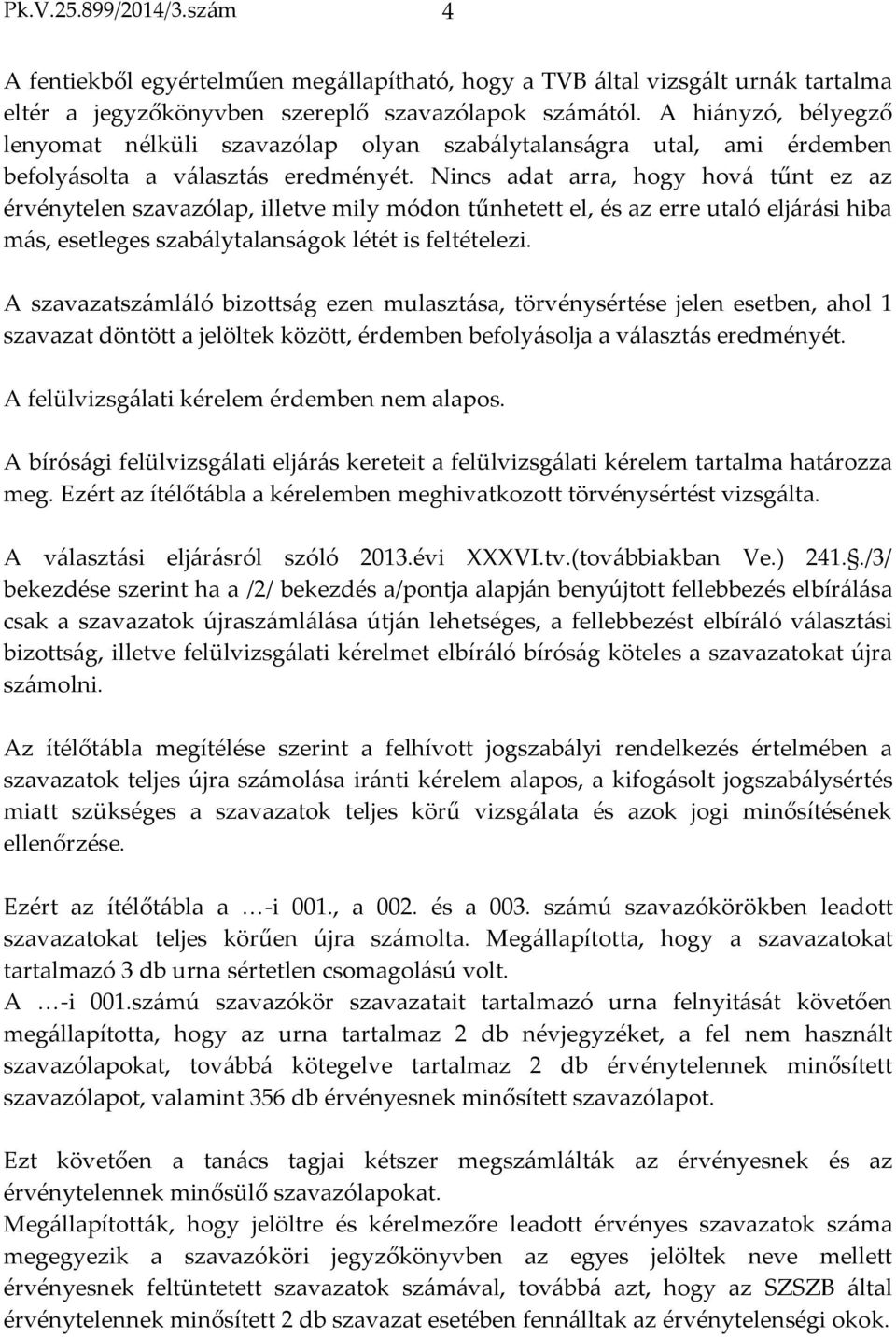 Pk.V.25.899/2014/3.szám 4

A fentiekből egyértelműen megállapítható, hogy a TVB által vizsgált urnák tartalma eltér a jegyzőkönyvben szereplő szavazólapok számától. A hiányzó, bélyegző lenyomat nélküli szavazólap olyan szabálytalanságra utal, ami érdemben befolyásolta a választás eredményét. Nincs adat arra, hogy hová tűnt ez az érvénytelen szavazólap, illetve mily módon tűnhetett el, és az erre utaló eljárási hiba más, esetleges szabálytalanságok létét is feltételezi.

A szavazatszámláló bizottság ezen mulasztása, törvénysértése jelen esetben, ahol 1 szavazat döntött a jelöltek között, érdemben befolyásolja a választás eredményét.

A felülvizsgálati kérelem érdemben nem alapos.

A bírósági felülvizsgálati eljárás kereteit a felülvizsgálati kérelem tartalma határozza meg. Ezért az ítélőtábla a kérelemben meghivatkozott törvénysértést vizsgálta.

A választási eljárásról szóló 2013.évi XXXVI.tv.(továbbiakban Ve.) 241.§./3/ bekezdése szerint ha a /2/ bekezdés a/pontja alapján benyújtott fellebbezés elbírálása csak a szavazatok újraszámlálása útján lehetséges, a fellebbezést elbíráló választási bizottság, illetve felülvizsgálati kérelmet elbíráló bíróság köteles a szavazatokat újra számolni.

Az ítélőtábla megítélése szerint a felhívott jogszabályi rendelkezés értelmében a szavazatok teljes újra számolása iránti kérelem alapos, a kifogásolt jogszabálysértés miatt szükséges a szavazatok teljes körű vizsgálata és azok jogi minősítésének ellenőrzése.

Ezért az ítélőtábla a …-i 001., a 002. és a 003. számú szavazókörökben leadott szavazatokat teljes körűen újra számolta. Megállapította, hogy a szavazatokat tartalmazó 3 db urna sértetlen csomagolású volt.
A …-i 001.számú szavazókör szavazatait tartalmazó urna felnyitását követően megállapította, hogy az urna tartalmaz 2 db névjegyzéket, a fel nem használt szavazólapokat, továbbá kötegelve tartalmaz 2 db érvénytelennek minősített szavazólapot, valamint 356 db érvényesnek minősített szavazólapot.

Ezt követően a tanács tagjai kétszer megszámlálták az érvényesnek és az érvénytelennek minősülő szavazólapokat.
Megállapították, hogy jelöltre és kérelmezőre leadott érvényes szavazatok száma megegyezik a szavazóköri jegyzőkönyvben az egyes jelöltek neve mellett érvényesnek feltüntetett szavazatok számával, továbbá azt, hogy az SZSZB által érvénytelennek minősített 2 db szavazat esetében fennálltak az érvénytelenségi okok.